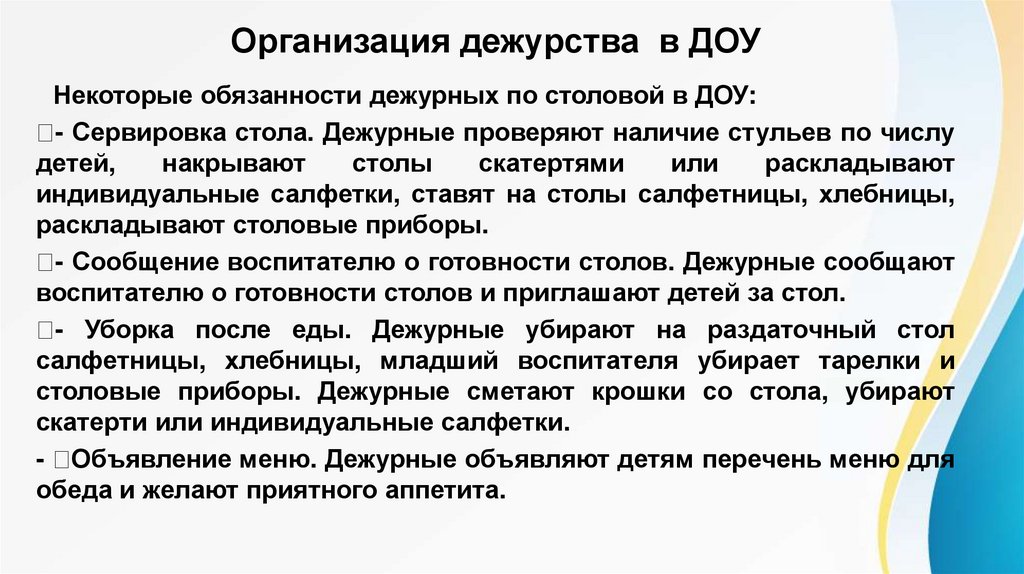 Организация дежурства в ДОУ

Некоторые обязанности дежурных по столовой в ДОУ:

- Сервировка стола. Дежурные проверяют наличие стульев по числу детей, накрывают столы скатертями или раскладывают индивидуальные салфетки, ставят на столы салфетницы, хлебницы, раскладывают столовые приборы.

- Сообщение воспитателю о готовности столов. Дежурные сообщают воспитателю о готовности столов и приглашают детей за стол.

- Уборка после еды. Дежурные убирают на раздаточный стол салфетницы, хлебницы, младший воспитателя убирает тарелки и столовые приборы. Дежурные сметают крошки со стола, убирают скатерти или индивидуальные салфетки.

- Объявление меню. Дежурные объявляют детям перечень меню для обеда и желают приятного аппетита.